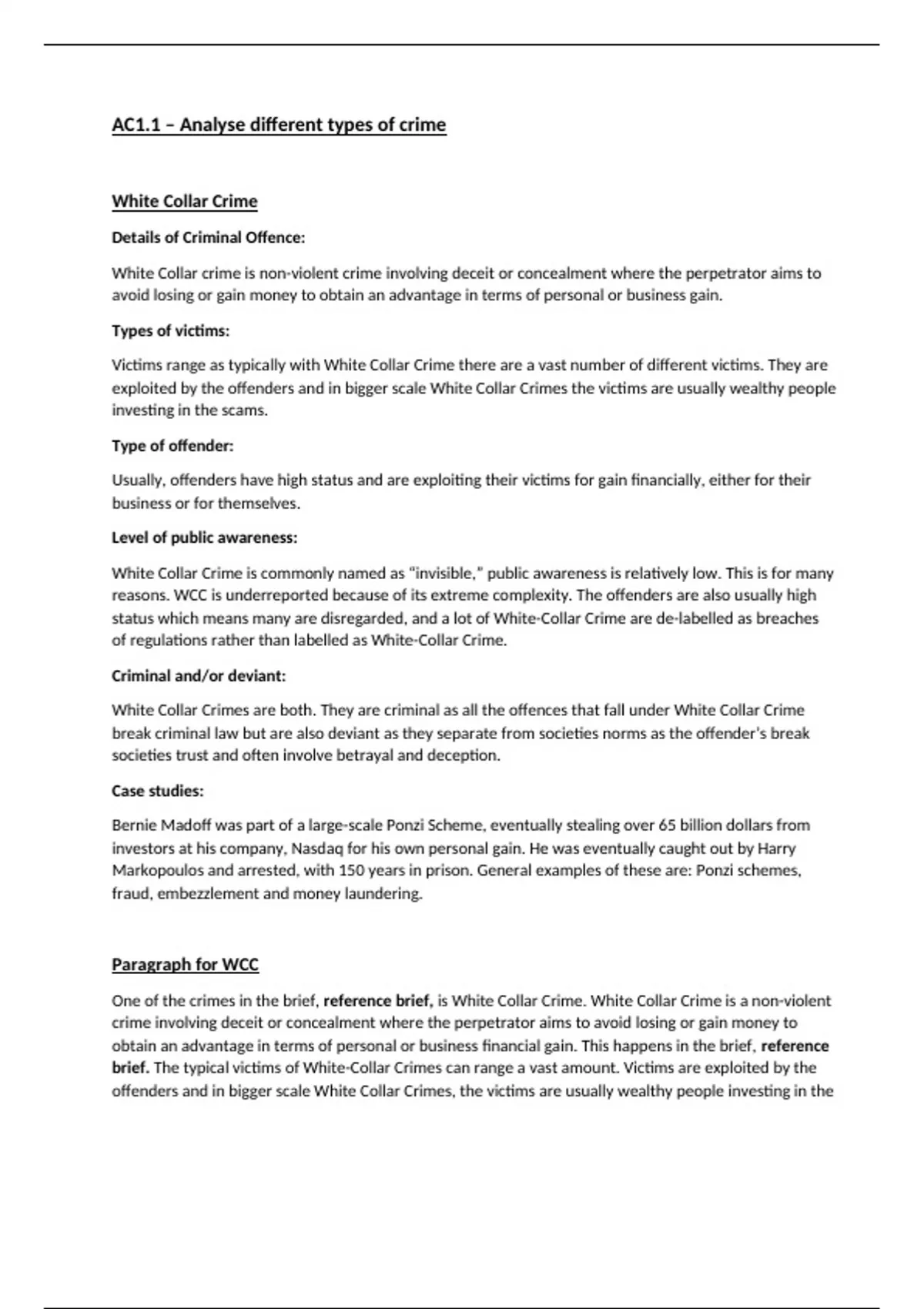 AC1.1 – Analyse different types of crime

White Collar Crime

Details of Criminal Offence:

White Collar crime is non-violent crime involving deceit or concealment where the perpetrator aims to avoid losing or gain money to obtain an advantage in terms of personal or business gain.

Types of victims:

Victims range as typically with White Collar Crime there are a vast number of different victims. They are exploited by the offenders and in bigger scale White Collar Crimes the victims are usually wealthy people investing in the scams.

Type of offender:

Usually, offenders have high status and are exploiting their victims for gain financially, either for their business or for themselves.

Level of public awareness:

White Collar Crime is commonly named as "invisible," public awareness is relatively low. This is for many reasons. WCC is underreported because of its extreme complexity. The offenders are also usually high status which means many are disregarded, and a lot of White-Collar Crime are de-labelled as breaches of regulations rather than labelled as White-Collar Crime.

Criminal and/or deviant:

White Collar Crimes are both. They are criminal as all the offences that fall under White Collar Crime break criminal law but are also deviant as they separate from societies norms as the offender's break societies trust and often involve betrayal and deception.

Case studies:

Bernie Madoff was part of a large-scale Ponzi Scheme, eventually stealing over 65 billion dollars from investors at his company, Nasdaq for his own personal gain. He was eventually caught out by Harry Markopoulos and arrested, with 150 years in prison. General examples of these are: Ponzi schemes, fraud, embezzlement and money laundering.

Paragraph for WCC

One of the crimes in the brief, reference brief, is White Collar Crime. White Collar Crime is a non-violent crime involving deceit or concealment where the perpetrator aims to avoid losing or gain money to obtain an advantage in terms of personal or business financial gain. This happens in the brief, reference brief. The typical victims of White-Collar Crimes can range a vast amount. Victims are exploited by the offenders and in bigger scale White Collar Crimes, the victims are usually wealthy people investing in the